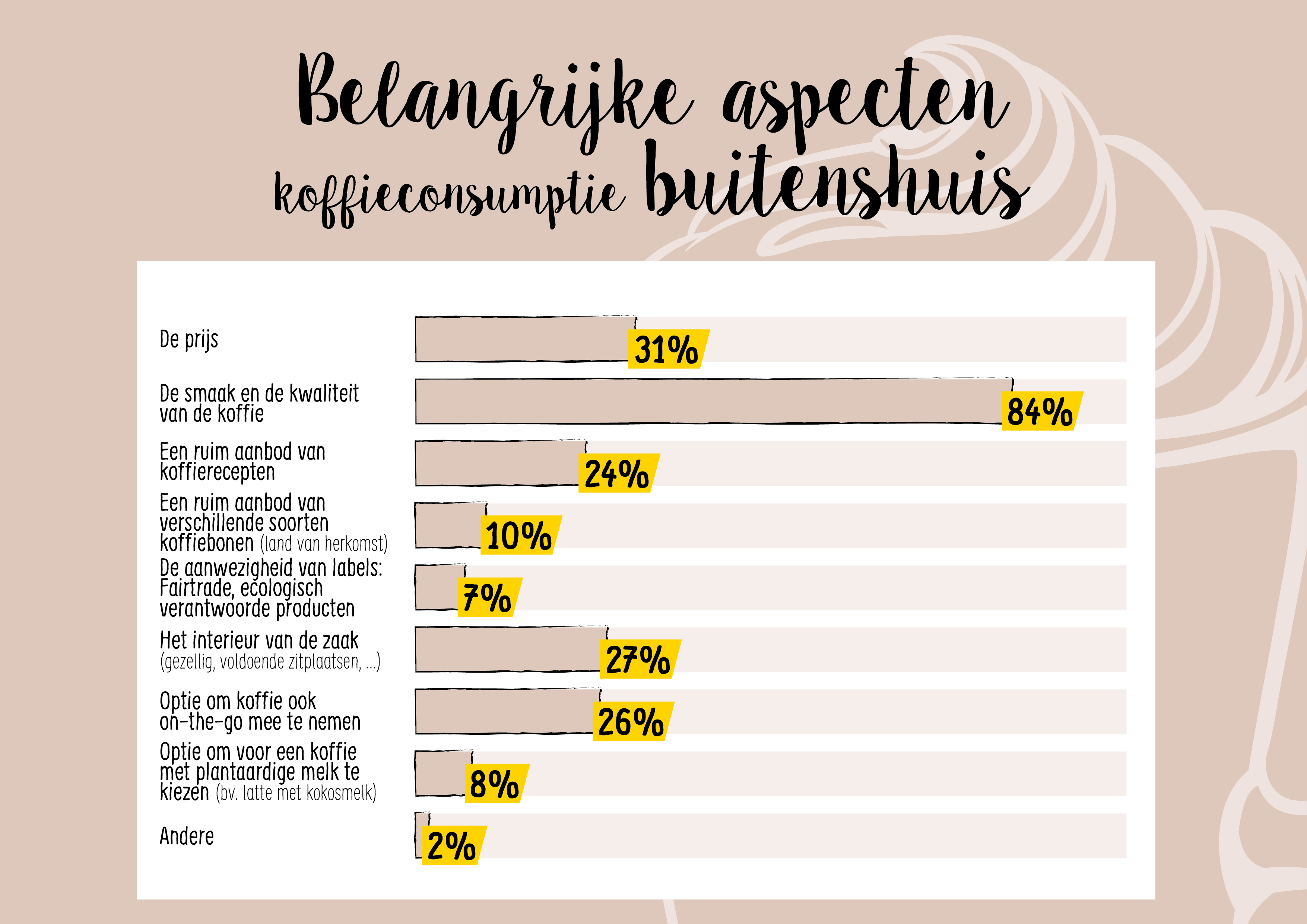 Belangrijke aspecten koffieconsumptie buitenshuis

De prijs
31%

De smaak en de kwaliteit van de koffie
84%

Een ruim aanbod van koffierecepten
24%

Een ruim aanbod van verschillende soorten koffiebonen (land van herkomst)
10%

De aanwezigheid van labels: Fairtrade, ecologisch verantwoorde producten
7%

Het interieur van de zaak (gezellig, voldoende zitplaatsen, ...)
27%

Optie om koffie ook on-the-go mee te nemen
26%

Optie om voor een koffie met plantaardige melk te kiezen (bv. latte met kokosmelk)
8%

Andere
2%